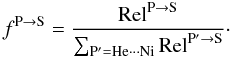 $f^{\mathrm{P}\rightarrow\mathrm{S}} = \frac{\mathrm{Rel}^{\mathrm{P}\rightarrow\mathrm{S}}}{\sum_{\mathrm{P}'=\mathrm{He}\cdots\mathrm{Ni}} \mathrm{Rel}^{\mathrm{P}'\rightarrow\mathrm{S}}}.$